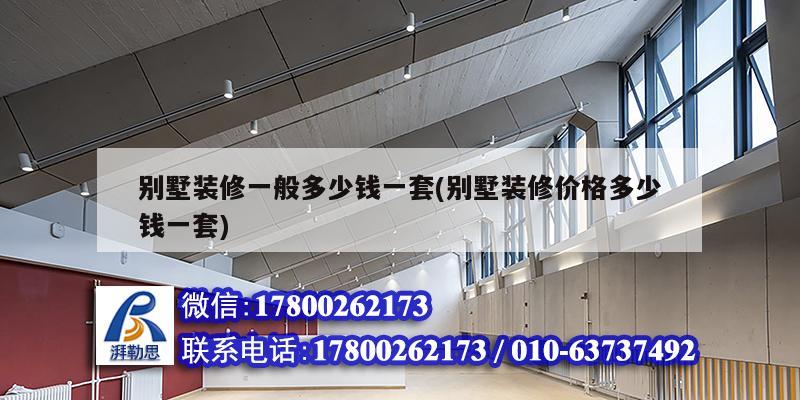 别墅装修一般多少钱一套(别墅装修价格多少钱一套)

湃勒思

微信:17800262173

联系电话:17800262173 / 010-63737492